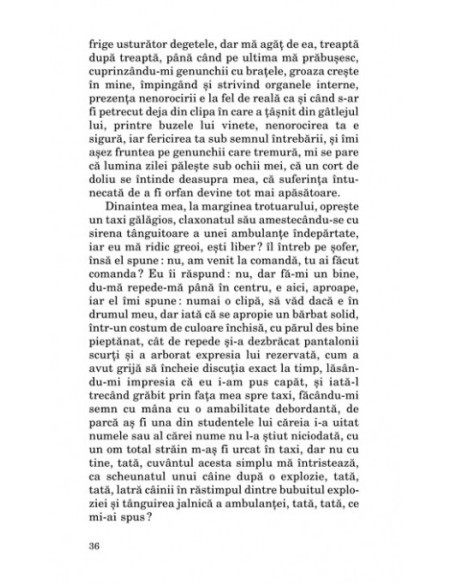 frige usturător degetele, dar mă agăț de ea, treaptă după treaptă, până când pe ultima mă prăbușesc, cuprinzându-mi genunchii cu brațele, groaza crește în mine, împingând și strivind organele interne, prezența nenorocirii e la fel de reală ca și când s-ar fi petrecut deja din clipa în care a țâșnit din gâtlejul lui, printre buzele lui vinete, nenorocirea ta e sigură, iar fericirea ta sub semnul întrebării, și îmi așez fruntea pe genunchii care tremură, mi se pare că lumina zilei pălește sub ochii mei, că un cort de doliu se întinde deasupra mea, că suferința întunecată de a fi orfan devine tot mai apăsătoare.

Dinaintea mea, la marginea trotuarului, oprește un taxi gălăgios, claxonatul său amestecându-se cu sirena tânguitoare a unei ambulanțe îndepărtate, iar eu mă ridic greoi, ești liber? îl întreb pe șofer, însă el spune: nu, am venit la comandă, tu ai făcut comanda? Eu îi răspund: nu, dar fă-mi un bine, du-mă repede-mă până în centru, e aici, aproape, iar el îmi spune: numai o clipă, să văd dacă e în drumul meu, dar iată că se apropie un bărbat solid, într-un costum de culoare închisă, cu părul des bine pieptănat, cât de repede și-a dezbrăcat pantalonii scurți și a arborat expresia lui rezervată, cum a avut grijă să încheie discuția exact la timp, lăsându-mi impresia că eu i-am pus capăt, și iată-l trecând grăbit prin fața mea spre taxi, făcându-mi semn cu mâna cu o amabilitate debordantă, de parcă aș fi una din studentele lui căreia i-a uitat numele sau al cărei nume nu l-a știut niciodată, cu un om total străin m-aș fi urcat în taxi, dar nu cu tine, tată, cuvântul acesta simplu mă întristează, ca scheunatul unui câine după o explozie, tată, tată, latră câinii în răstimpul dintre bubuitul exploziei și tânguirea jalnică a ambulanței, tată, tată, ce mi-ai spus?

36